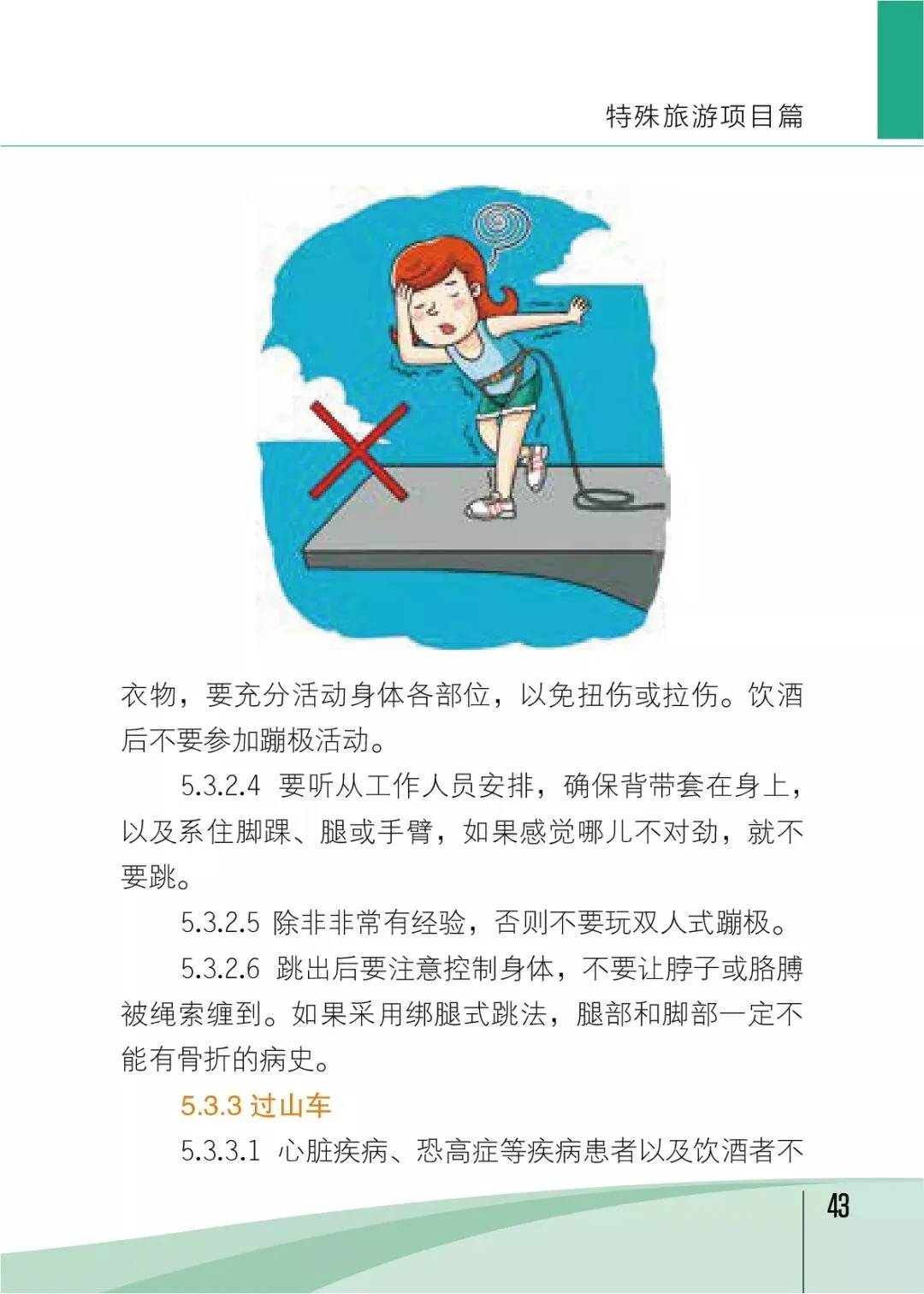 特殊旅游项目篇

衣物，要充分活动身体各部位，以免扭伤或拉伤。饮酒后不要参加蹦极活动。

5.3.2.4 要听从工作人员安排，确保背带套在身上，以及系住脚踝、腿或手臂，如果感觉哪儿不对劲，就不要跳。

5.3.2.5 除非非常有经验，否则不要玩双人式蹦极。

5.3.2.6 跳出后要注意控制身体，不要让脖子或胳膊被绳索缠到。如果采用绑腿式跳法，腿部和脚部一定不能有骨折的病史。

5.3.3 过山车

5.3.3.1 心脏疾病、恐高症等疾病患者以及饮酒者不

43